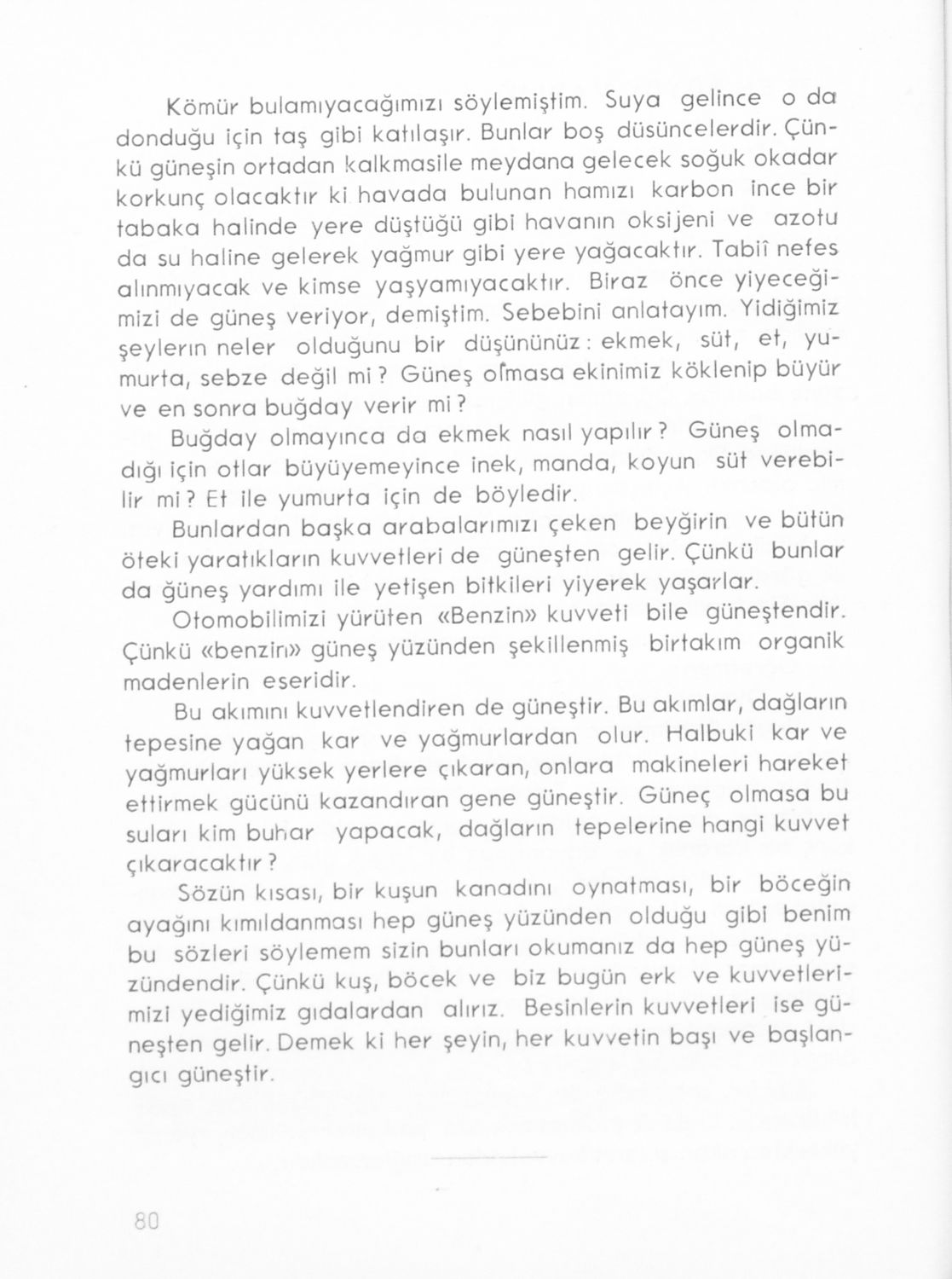 Kömür bulamıyacağımızı söylemiştim. Suya gelince o da donduğu için taş gibi katılaşır. Bunlar boş düsüncelerdir. Çünkü güneşin ortadan kalkmasile meydana gelecek soğuk okadar korkunç olacaktır ki havada bulunan hamızı karbon ince bir tabaka halinde yere düştüğü gibi havanın oksijeni ve azotu da su haline gelerek yağmur gibi yere yağacaktır. Tabiî nefes alınmıyacak ve kimse yaşyamıyacaktır. Biraz önce yiyeceğimizi de güneş veriyor, demiştim. Sebebini anlatayım. Yidiğimiz şeylerın neler olduğunu bir düşününüz: ekmek, süt, et, yumurta, sebze değil mi? Güneş olmasa ekinimiz köklenip büyür ve en sonra buğday verir mi?

Buğday olmayınca da ekmek nasıl yapılır? Güneş olmadığı için otlar büyüyemeyince inek, manda, koyun süt verebilir mi? Et ile yumurta için de böyledir.

Bunlardan başka arabalarımızı çeken beyğirin ve bütün öteki yaratıkların kuvvetleri de güneşten gelir. Çünkü bunlar da ğüneş yardımı ile yetişen bitkileri yiyerek yaşarlar.

Otomobilimizi yürüten «Benzin» kuvveti bile güneştendir. Çünkü «benzin» güneş yüzünden şekillenmiş birtakım organik madenlerin eseridir.

Bu akımını kuvvetlendiren de güneştir. Bu akımlar, dağların tepesine yağan kar ve yağmurlardan olur. Halbuki kar ve yağmurları yüksek yerlere çıkaran, onlara makineleri hareket ettirmek gücünü kazandıran gene güneştir. Güneç olmasa bu suları kim buhar yapacak, dağların tepelerine hangi kuvvet çıkaracaktır?

Sözün kısası, bir kuşun kanadını oynatması, bir böceğin ayağını kımıldanması hep güneş yüzünden olduğu gibi benim bu sözleri söylemem sizin bunları okumanız da hep güneş yüzündendir. Çünkü kuş, böcek ve biz bugün erk ve kuvvetlerimizi yediğimiz gıdalardan alırız. Besinlerin kuvvetleri ise güneşten gelir. Demek ki her şeyin, her kuvvetin başı ve başlangıcı güneştir.

80